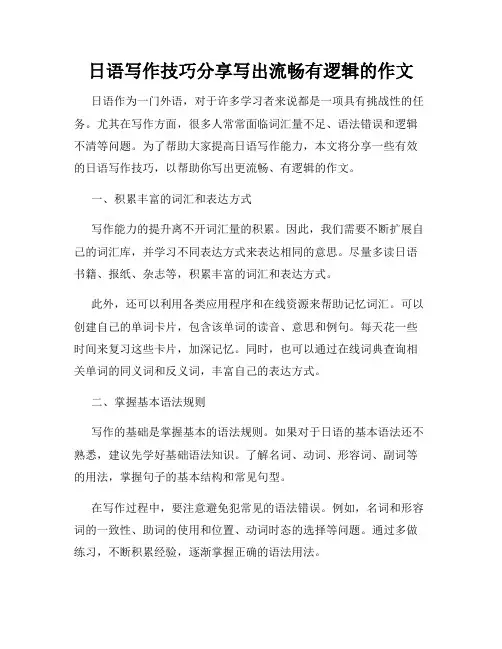 日语写作技巧分享写出流畅有逻辑的作文

日语作为一门外语，对于许多学习者来说都是一项具有挑战性的任务。尤其在写作方面，很多人常常面临词汇量不足、语法错误和逻辑不清等问题。为了帮助大家提高日语写作能力，本文将分享一些有效的日语写作技巧，以帮助你写出更流畅、有逻辑的作文。

一、积累丰富的词汇和表达方式

写作能力的提升离不开词汇量的积累。因此，我们需要不断扩展自己的词汇库，并学习不同表达方式来表达相同的意思。尽量多读日语书籍、报纸、杂志等，积累丰富的词汇和表达方式。

此外，还可以利用各类应用程序和在线资源来帮助记忆词汇。可以创建自己的单词卡片，包含该单词的读音、意思和例句。每天花一些时间来复习这些卡片，加深记忆。同时，也可以通过在线词典查询相关单词的同义词和反义词，丰富自己的表达方式。

二、掌握基本语法规则

写作的基础是掌握基本的语法规则。如果对于日语的基本语法还不熟悉，建议先学好基础语法知识。了解名词、动词、形容词、副词等的用法，掌握句子的基本结构和常见句型。

在写作过程中，要注意避免犯常见的语法错误。例如，名词和形容词的一致性、助词的使用和位置、动词时态的选择等问题。通过多做练习，不断积累经验，逐渐掌握正确的语法用法。